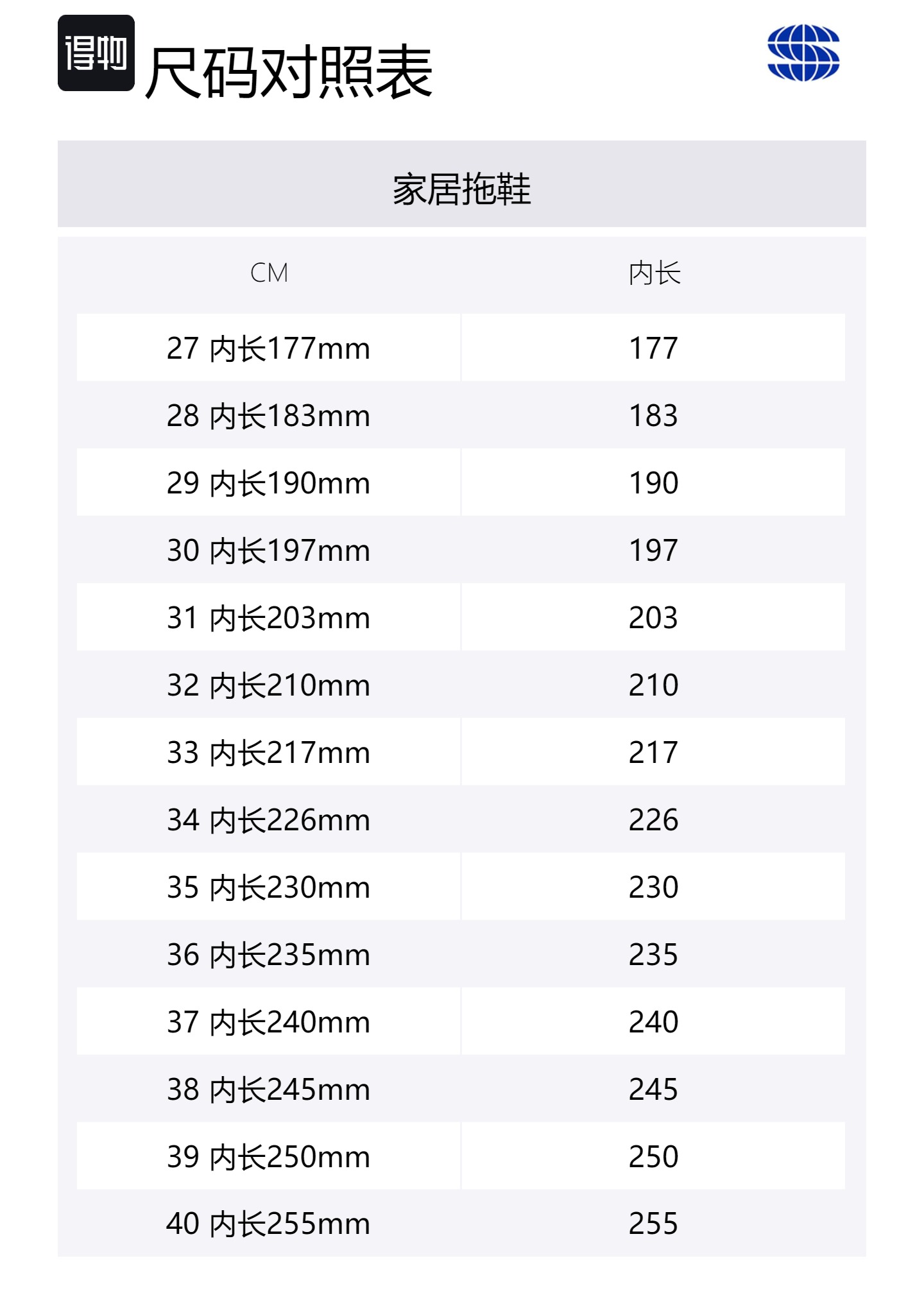 得物

尺码对照表

家居拖鞋

| CM | 内长 |
|---|---|
| 27 内长177mm | 177 |
| 28 内长183mm | 183 |
| 29 内长190mm | 190 |
| 30 内长197mm | 197 |
| 31 内长203mm | 203 |
| 32 内长210mm | 210 |
| 33 内长217mm | 217 |
| 34 内长226mm | 226 |
| 35 内长230mm | 230 |
| 36 内长235mm | 235 |
| 37 内长240mm | 240 |
| 38 内长245mm | 245 |
| 39 内长250mm | 250 |
| 40 内长255mm | 255 |